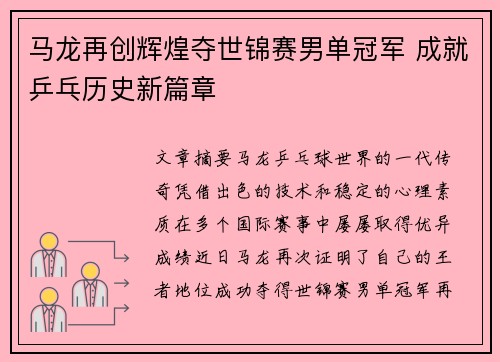 马龙再创辉煌夺世锦赛男单冠军 成就乒乓历史新篇章

文章摘要马龙乒乓球世界的一代传奇凭借出色的技术和稳定的心理素质在多个国际赛事中屡屡取得优异成绩近日马龙再次证明了自己的王者地位成功夺得世锦赛男单冠军再